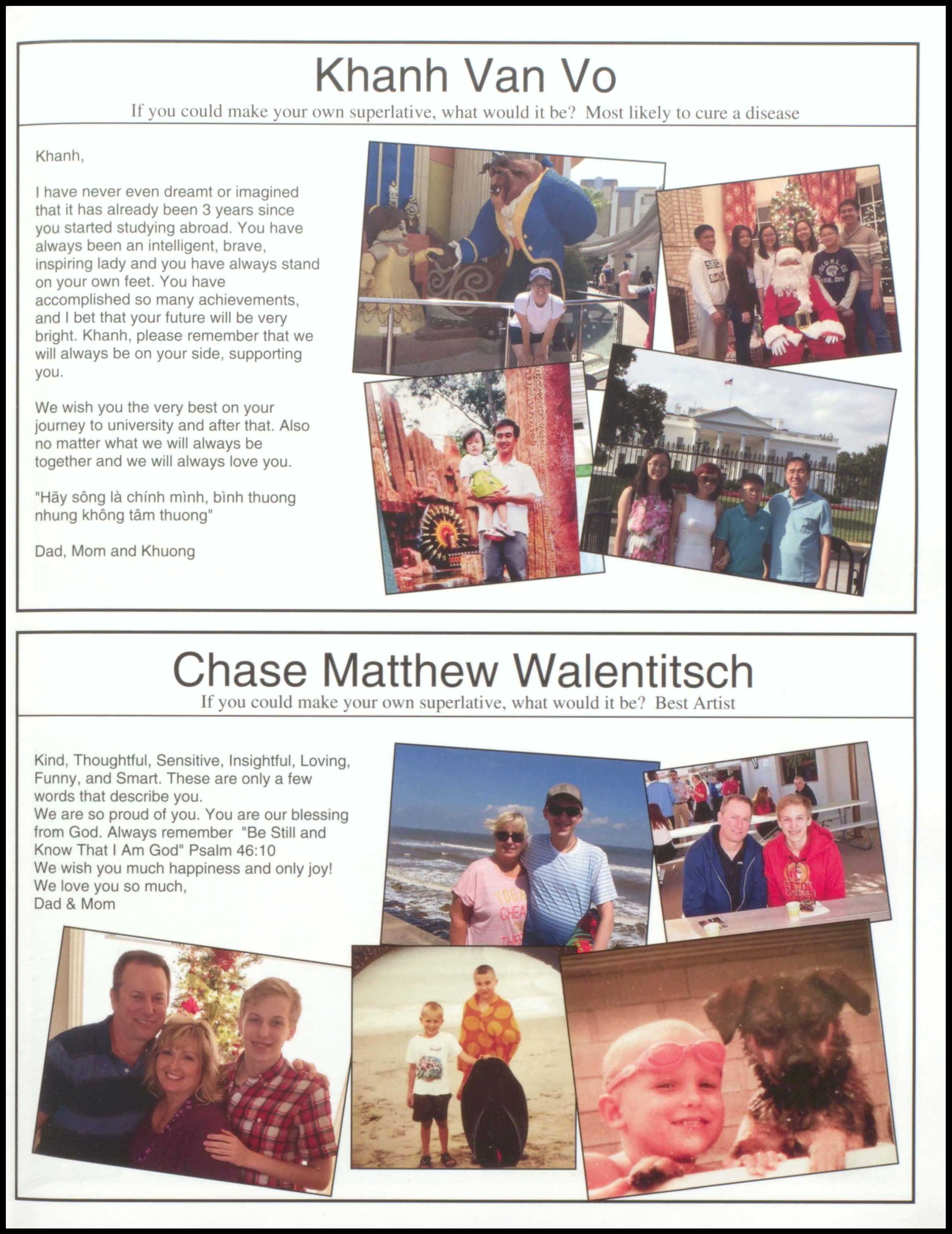 Khanh Van Vo

If you could make your own superlative, what would it be? Most likely to cure a disease

Khanh,

I have never even dreamt or imagined that it has already been 3 years since you started studying abroad. You have always been an intelligent, brave, inspiring lady and you have always stand on your own feet. You have accomplished so many achievements, and I bet that your future will be very bright. Khanh, please remember that we will always be on your side, supporting you.

We wish you the very best on your journey to university and after that. Also no matter what we will always be together and we will always love you.

"Hãy sông là chính mình, bình thuong nhung không tâm thuong"

Dad, Mom and Khuong

Chase Matthew Walentitsch

If you could make your own superlative, what would it be? Best Artist

Kind, Thoughtful, Sensitive, Insightful, Loving, Funny, and Smart. These are only a few words that describe you.
We are so proud of you. You are our blessing from God. Always remember "Be Still and Know That I Am God" Psalm 46:10
We wish you much happiness and only joy!
We love you so much,
Dad & Mom